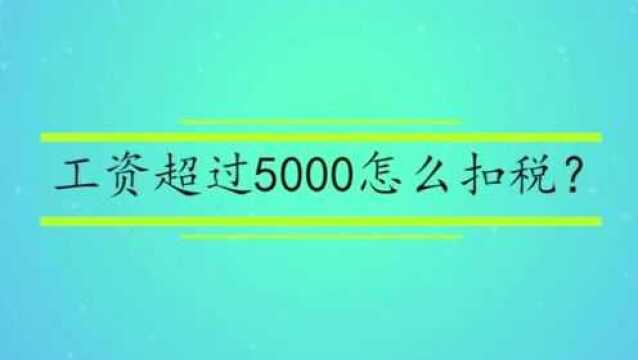 工资超过5000怎么扣税？